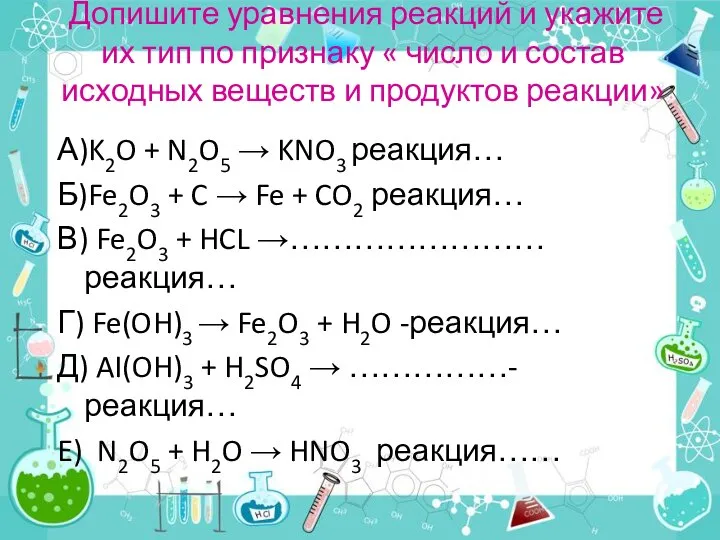 Допишите уравнения реакций и укажите их тип по признаку « число и состав исходных веществ и продуктов реакции»

А)$K_2O + N_2O_5 \rightarrow KNO_3$ реакция…

Б)$Fe_2O_3 + C \rightarrow Fe + CO_2$ реакция…

В) $Fe_2O_3 + HCL \rightarrow$…………………… реакция…

Г) $Fe(OH)_3 \rightarrow Fe_2O_3 + H_2O$ -реакция…

Д) $Al(OH)_3 + H_2SO_4 \rightarrow$ ……………- реакция…

Е) $N_2O_5 + H_2O \rightarrow HNO_3$ реакция……

$H_2O$

$H_2SO_4$

HCl